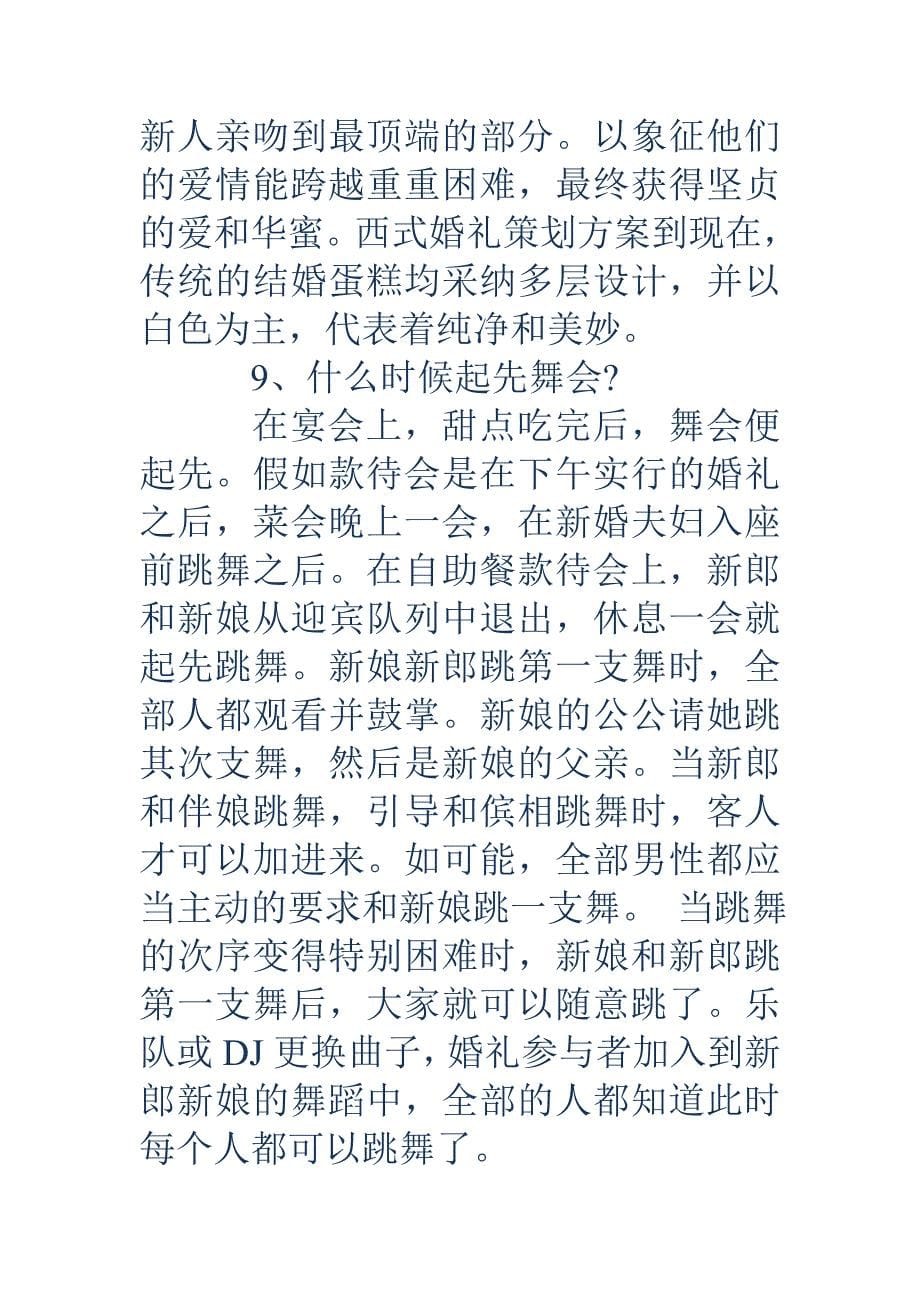 新人亲吻到最顶端的部分。以象征他们的爱情能跨越重重困难，最终获得坚贞的爱和华蜜。西式婚礼策划方案到现在，传统的结婚蛋糕均采纳多层设计，并以白色为主，代表着纯净和美妙。

9、什么时候起先舞会?

在宴会上，甜点吃完后，舞会便起先。假如款待会是在下午实行的婚礼之后，菜会晚上一会，在新婚夫妇入座前跳舞之后。在自助餐款待会上，新郎和新娘从迎宾队列中退出，休息一会就起先跳舞。新娘新郎跳第一支舞时，全部人都观看并鼓掌。新娘的公公请她跳其次支舞，然后是新娘的父亲。当新郎和伴娘跳舞，引导和傧相跳舞时，客人才可以加进来。如可能，全部男性都应当主动的要求和新娘跳一支舞。 当跳舞的次序变得特别困难时，新娘和新郎跳第一支舞后，大家就可以随意跳了。乐队或 DJ 更换曲子，婚礼参与者加入到新郎新娘的舞蹈中，全部的人都知道此时每个人都可以跳舞了。